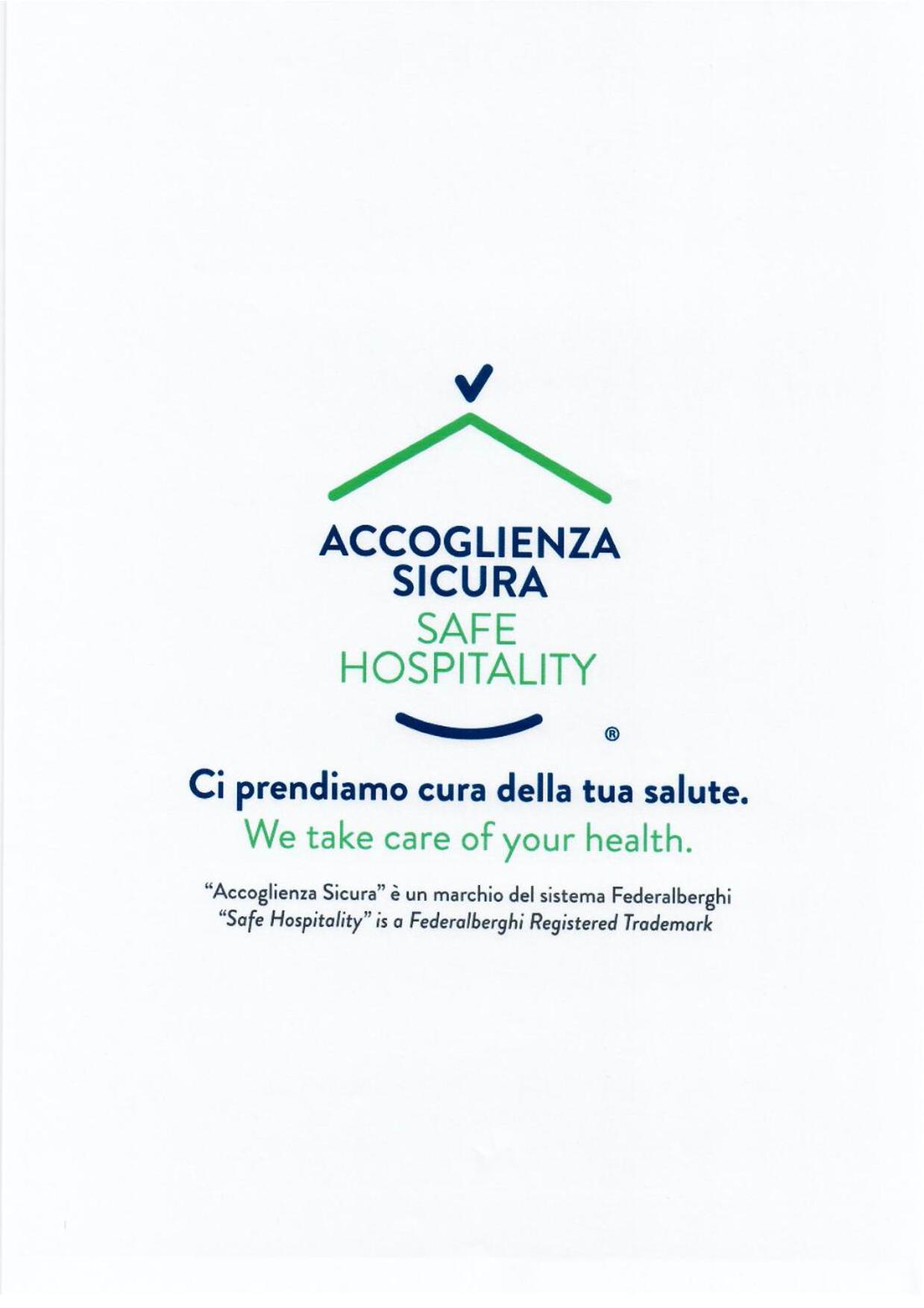 ACCOGLIENZA
SICURA
SAFE
HOSPITALITY

®

Ci prendiamo cura della tua salute.
We take care of your health.

"Accoglienza Sicura" è un marchio del sistema Federalberghi
"Safe Hospitality" is a Federalberghi Registered Trademark